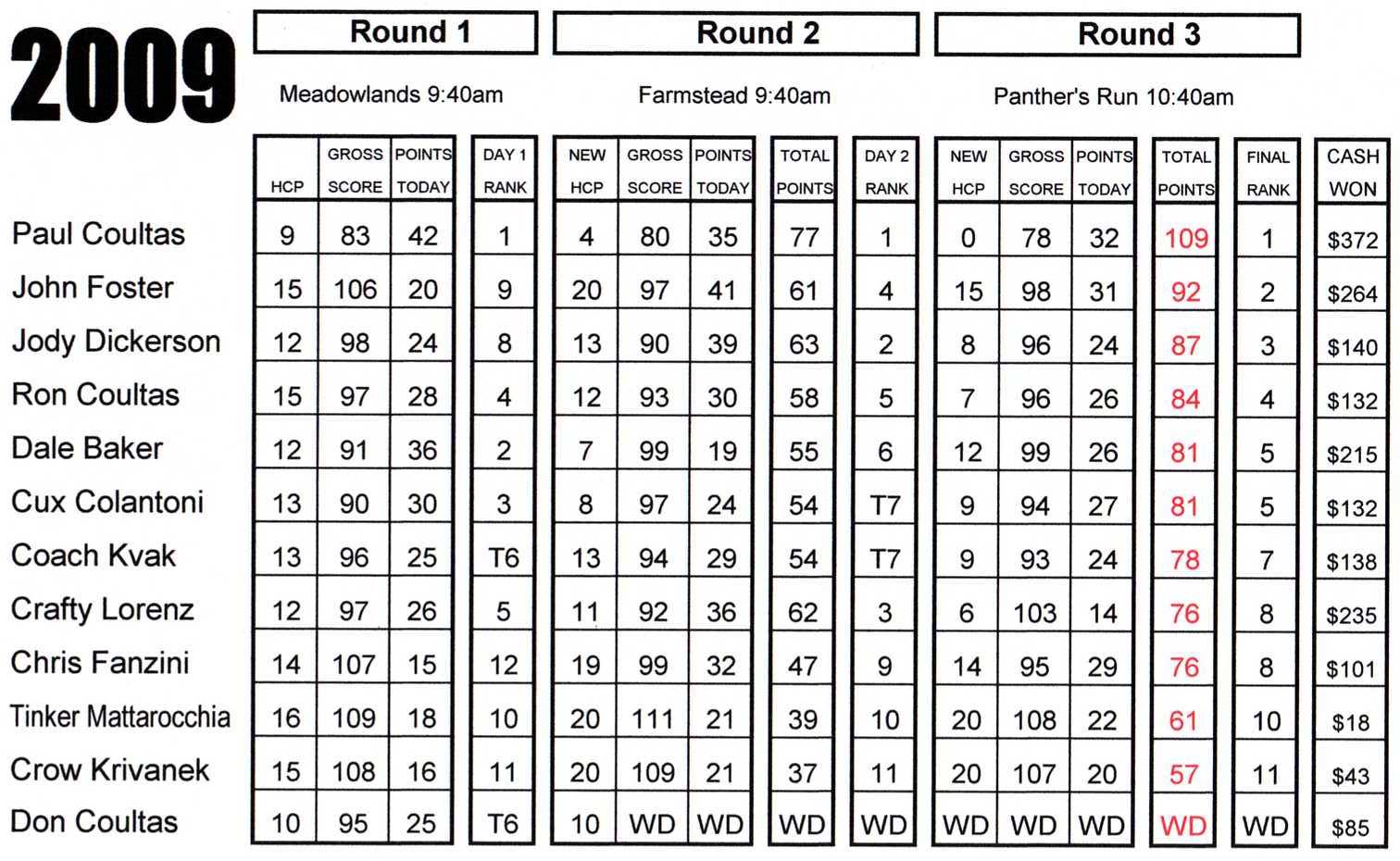 2009

Round 1
Meadowlands 9:40am

Round 2
Farmstead 9:40am

Round 3
Panther's Run 10:40am

| | HCP | GROSS SCORE | POINTS TODAY | DAY 1 RANK | NEW HCP | GROSS SCORE | POINTS TODAY | TOTAL POINTS | DAY 2 RANK | NEW HCP | GROSS SCORE | POINTS TODAY | TOTAL POINTS | FINAL RANK | CASH WON |
|---|---|---|---|---|---|---|---|---|---|---|---|---|---|---|---|
| Paul Coultas | 9 | 83 | 42 | 1 | 4 | 80 | 35 | 77 | 1 | 0 | 78 | 32 | 109 | 1 | $372 |
| John Foster | 15 | 106 | 20 | 9 | 20 | 97 | 41 | 61 | 4 | 15 | 98 | 31 | 92 | 2 | $264 |
| Jody Dickerson | 12 | 98 | 24 | 8 | 13 | 90 | 39 | 63 | 2 | 8 | 96 | 24 | 87 | 3 | $140 |
| Ron Coultas | 15 | 97 | 28 | 4 | 12 | 93 | 30 | 58 | 5 | 7 | 96 | 26 | 84 | 4 | $132 |
| Dale Baker | 12 | 91 | 36 | 2 | 7 | 99 | 19 | 55 | 6 | 12 | 99 | 26 | 81 | 5 | $215 |
| Cux Colantoni | 13 | 90 | 30 | 3 | 8 | 97 | 24 | 54 | T7 | 9 | 94 | 27 | 81 | 5 | $132 |
| Coach Kvak | 13 | 96 | 25 | T6 | 13 | 94 | 29 | 54 | T7 | 9 | 93 | 24 | 78 | 7 | $138 |
| Crafty Lorenz | 12 | 97 | 26 | 5 | 11 | 92 | 36 | 62 | 3 | 6 | 103 | 14 | 76 | 8 | $235 |
| Chris Fanzini | 14 | 107 | 15 | 12 | 19 | 99 | 32 | 47 | 9 | 14 | 95 | 29 | 76 | 8 | $101 |
| Tinker Mattarocchia | 16 | 109 | 18 | 10 | 20 | 111 | 21 | 39 | 10 | 20 | 108 | 22 | 61 | 10 | $18 |
| Crow Krivanek | 15 | 108 | 16 | 11 | 20 | 109 | 21 | 37 | 11 | 20 | 107 | 20 | 57 | 11 | $43 |
| Don Coultas | 10 | 95 | 25 | T6 | 10 | WD | WD | WD | WD | WD | WD | WD | WD | WD | $85 |